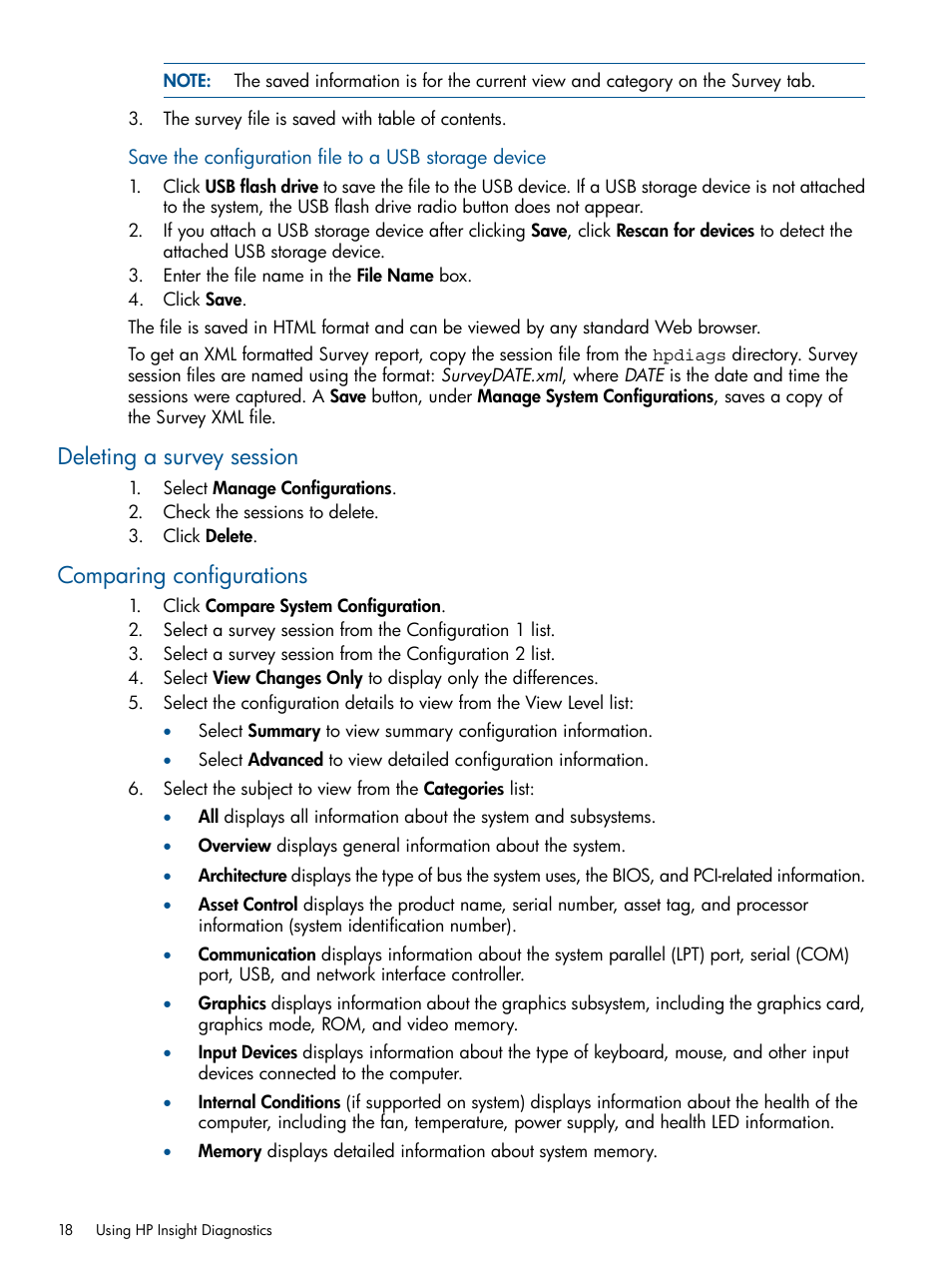 NOTE: The saved information is for the current view and category on the Survey tab.

3. The survey file is saved with table of contents.

Save the configuration file to a USB storage device

1. Click USB flash drive to save the file to the USB device. If a USB storage device is not attached to the system, the USB flash drive radio button does not appear.
2. If you attach a USB storage device after clicking Save, click Rescan for devices to detect the attached USB storage device.
3. Enter the file name in the File Name box.
4. Click Save.

The file is saved in HTML format and can be viewed by any standard Web browser.

To get an XML formatted Survey report, copy the session file from the hpdiags directory. Survey session files are named using the format: SurveyDATE.xml, where DATE is the date and time the sessions were captured. A Save button, under Manage System Configurations, saves a copy of the Survey XML file.

Deleting a survey session

1. Select Manage Configurations.
2. Check the sessions to delete.
3. Click Delete.

Comparing configurations

1. Click Compare System Configuration.
2. Select a survey session from the Configuration 1 list.
3. Select a survey session from the Configuration 2 list.
4. Select View Changes Only to display only the differences.
5. Select the configuration details to view from the View Level list:
• Select Summary to view summary configuration information.
• Select Advanced to view detailed configuration information.
6. Select the subject to view from the Categories list:
• All displays all information about the system and subsystems.
• Overview displays general information about the system.
• Architecture displays the type of bus the system uses, the BIOS, and PCI-related information.
• Asset Control displays the product name, serial number, asset tag, and processor information (system identification number).
• Communication displays information about the system parallel (LPT) port, serial (COM) port, USB, and network interface controller.
• Graphics displays information about the graphics subsystem, including the graphics card, graphics mode, ROM, and video memory.
• Input Devices displays information about the type of keyboard, mouse, and other input devices connected to the computer.
• Internal Conditions (if supported on system) displays information about the health of the computer, including the fan, temperature, power supply, and health LED information.
• Memory displays detailed information about system memory.

18 Using HP Insight Diagnostics